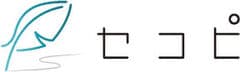 セコピ